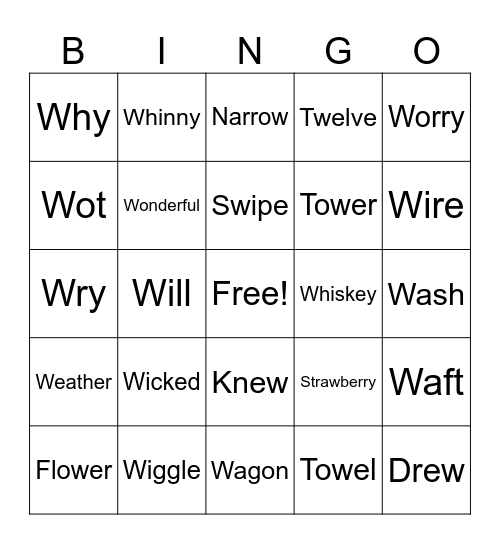 | B | I | N | G | O |
|---|---|---|---|---|
| Why | Whinny | Narrow | Twelve | Worry |
| Wot | Wonderful | Swipe | Tower | Wire |
| Wry | Will | Free! | Whiskey | Wash |
| Weather | Wicked | Knew | Strawberry | Waft |
| Flower | Wiggle | Wagon | Towel | Drew |